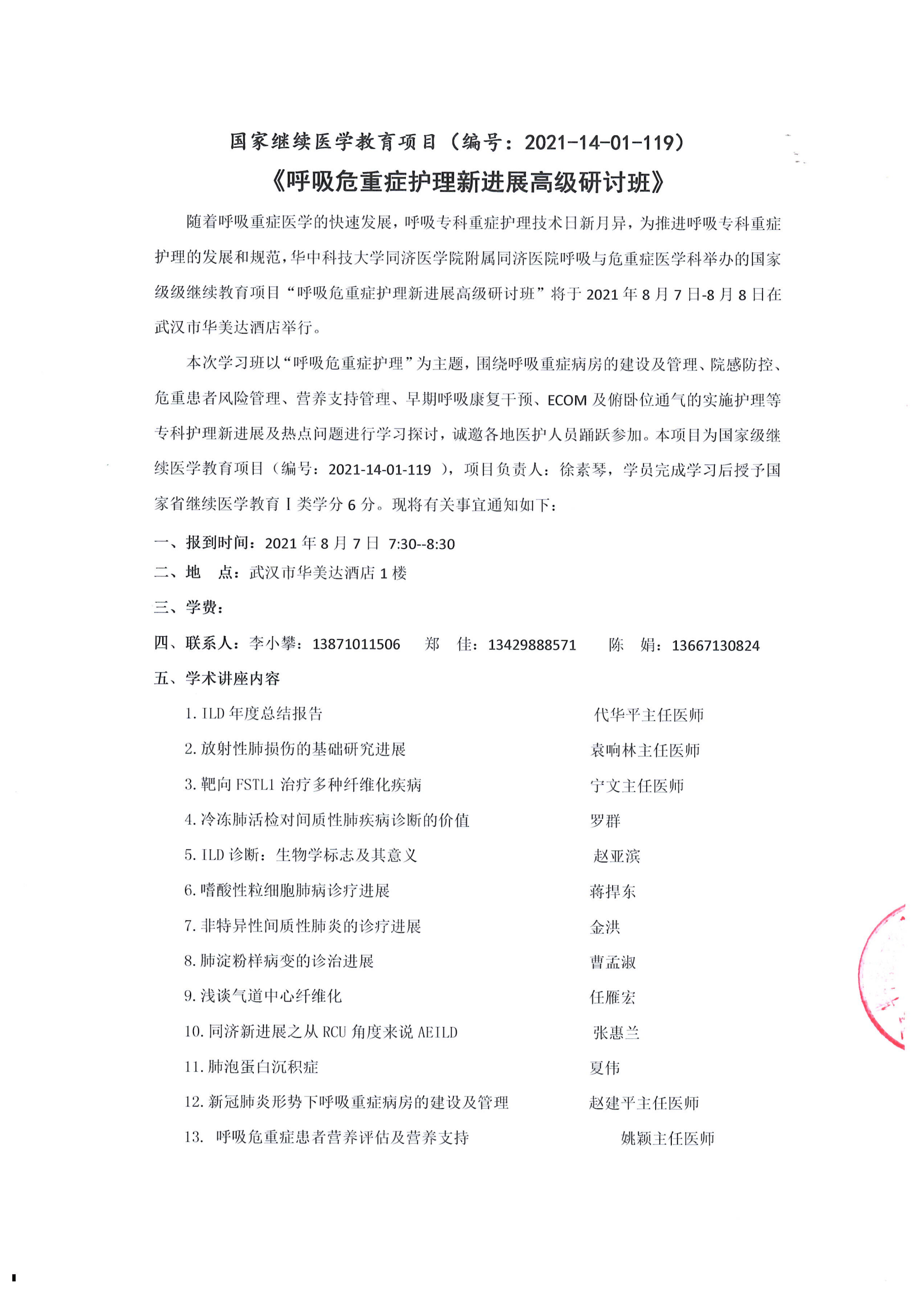 国家继续医学教育项目（编号：2021-14-01-119）

《呼吸危重症护理新进展高级研讨班》

随着呼吸重症医学的快速发展，呼吸专科重症护理技术日新月异，为推进呼吸专科重症护理的发展和规范，华中科技大学同济医学院附属同济医院呼吸与危重症医学科举办的国家级级继续教育项目“呼吸危重症护理新进展高级研讨班”将于 2021 年 8 月 7 日-8 月 8 日在武汉市华美达酒店举行。

本次学习班以“呼吸危重症护理”为主题，围绕呼吸重症病房的建设及管理、院感防控、危重患者风险管理、营养支持管理、早期呼吸康复干预、ECOM 及俯卧位通气的实施护理等专科护理新进展及热点问题进行学习探讨，诚邀各地医护人员踊跃参加。本项目为国家级继续医学教育项目（编号：2021-14-01-119 ），项目负责人：徐素琴，学员完成学习后授予国家省继续医学教育 I 类学分 6 分。现将有关事宜通知如下：

一、报到时间：2021 年 8 月 7 日 7:30--8:30
二、地　点：武汉市华美达酒店 1 楼
三、学费：
四、联系人：李小攀：13871011506　郑　佳：13429888571　陈　娟：13667130824
五、学术讲座内容

1. ILD 年度总结报告　代华平主任医师
2. 放射性肺损伤的基础研究进展　袁响林主任医师
3. 靶向 FSTL1 治疗多种纤维化疾病　宁文主任医师
4. 冷冻肺活检对间质性肺疾病诊断的价值　罗群
5. ILD 诊断：生物学标志及其意义　赵亚滨
6. 嗜酸性粒细胞肺病诊疗进展　蒋捍东
7. 非特异性间质性肺炎的诊疗进展　金洪
8. 肺淀粉样病变的诊治进展　曹孟淑
9. 浅谈气道中心纤维化　任雁宏
10. 同济新进展之从 RCU 角度来说 AEILD　张惠兰
11. 肺泡蛋白沉积症　夏伟
12. 新冠肺炎形势下呼吸重症病房的建设及管理　赵建平主任医师
13. 呼吸危重症患者营养评估及营养支持　姚颖主任医师